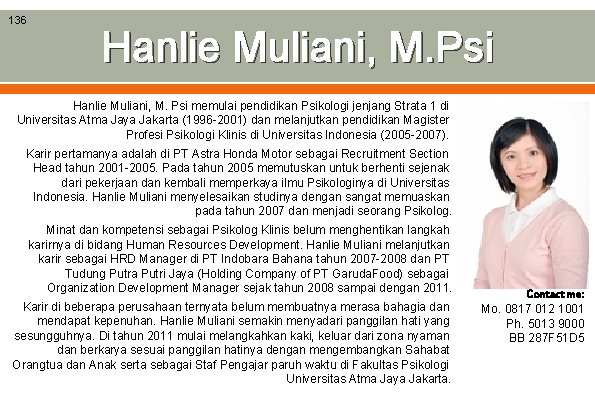 136

Hanlie Muliani, M.Psi

Hanlie Muliani, M. Psi memulai pendidikan Psikologi jenjang Strata 1 di Universitas Atma Jaya Jakarta (1996-2001) dan melanjutkan pendidikan Magister Profesi Psikologi Klinis di Universitas Indonesia (2005-2007).

Karir pertamanya adalah di PT Astra Honda Motor sebagai Recruitment Section Head tahun 2001-2005. Pada tahun 2005 memutuskan untuk berhenti sejenak dari pekerjaan dan kembali memperkaya ilmu Psikologinya di Universitas Indonesia. Hanlie Muliani menyelesaikan studinya dengan sangat memuaskan pada tahun 2007 dan menjadi seorang Psikolog.

Minat dan kompetensi sebagai Psikolog Klinis belum menghentikan langkah karirnya di bidang Human Resources Development. Hanlie Muliani melanjutkan karir sebagai HRD Manager di PT Indobara Bahana tahun 2007-2008 dan PT Tudung Putra Putri Jaya (Holding Company of PT GarudaFood) sebagai Organization Development Manager sejak tahun 2008 sampai dengan 2011.

Karir di beberapa perusahaan ternyata belum membuatnya merasa bahagia dan mendapat kepenuhan. Hanlie Muliani semakin menyadari panggilan hati yang sesungguhnya. Di tahun 2011 mulai melangkahkan kaki, keluar dari zona nyaman dan berkarya sesuai panggilan hatinya dengan mengembangkan Sahabat Orangtua dan Anak serta sebagai Staf Pengajar paruh waktu di Fakultas Psikologi Universitas Atma Jaya Jakarta.

Contact me:
Mo. 0817 012 1001
Ph. 5013 9000
BB 287F51D5